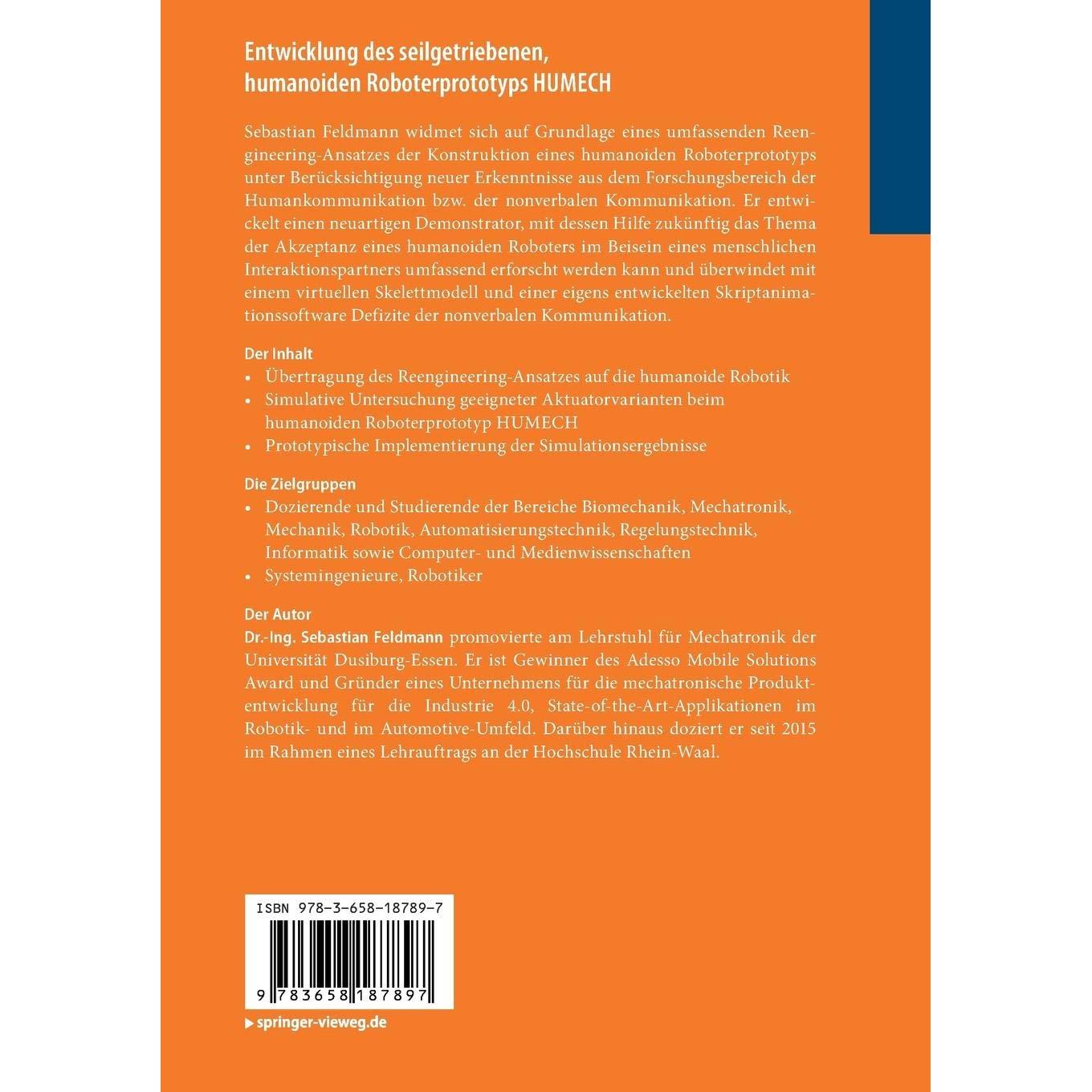 Entwicklung des seilgetriebenen, humanoiden Roboterprototyps HUMECH

Sebastian Feldmann widmet sich auf Grundlage eines umfassenden Reengineering-Ansatzes der Konstruktion eines humanoiden Roboterprototyps unter Berücksichtigung neuer Erkenntnisse aus dem Forschungsbereich der Humankommunikation bzw. der nonverbalen Kommunikation. Er entwickelt einen neuartigen Demonstrator, mit dessen Hilfe zukünftig das Thema der Akzeptanz eines humanoiden Roboters im Beisein eines menschlichen Interaktionspartners umfassend erforscht werden kann und überwindet mit einem virtuellen Skelettmodell und einer eigens entwickelten Skriptanimationssoftware Defizite der nonverbalen Kommunikation.

Der Inhalt
• Übertragung des Reengineering-Ansatzes auf die humanoide Robotik
• Simulative Untersuchung geeigneter Aktuatorvarianten beim humanoiden Roboterprototyp HUMECH
• Prototypische Implementierung der Simulationsergebnisse

Die Zielgruppen
• Dozierende und Studierende der Bereiche Biomechanik, Mechatronik, Mechanik, Robotik, Automatisierungstechnik, Regelungstechnik, Informatik sowie Computer- und Medienwissenschaften
• Systemingenieure, Robotiker

Der Autor
Dr.-Ing. Sebastian Feldmann promovierte am Lehrstuhl für Mechatronik der Universität Dusiburg-Essen. Er ist Gewinner des Adesso Mobile Solutions Award und Gründer eines Unternehmens für die mechatronische Produktentwicklung für die Industrie 4.0, State-of-the-Art-Applikationen im Robotik- und im Automotive-Umfeld. Darüber hinaus doziert er seit 2015 im Rahmen eines Lehrauftrags an der Hochschule Rhein-Waal.

ISBN 978-3-658-18789-7

9 783658 187897

▶ springer-vieweg.de